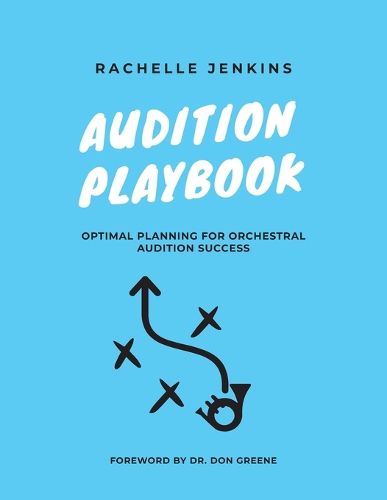 RACHELLE JENKINS

AUDITION PLAYBOOK

OPTIMAL PLANNING FOR ORCHESTRAL AUDITION SUCCESS

FOREWORD BY DR. DON GREENE